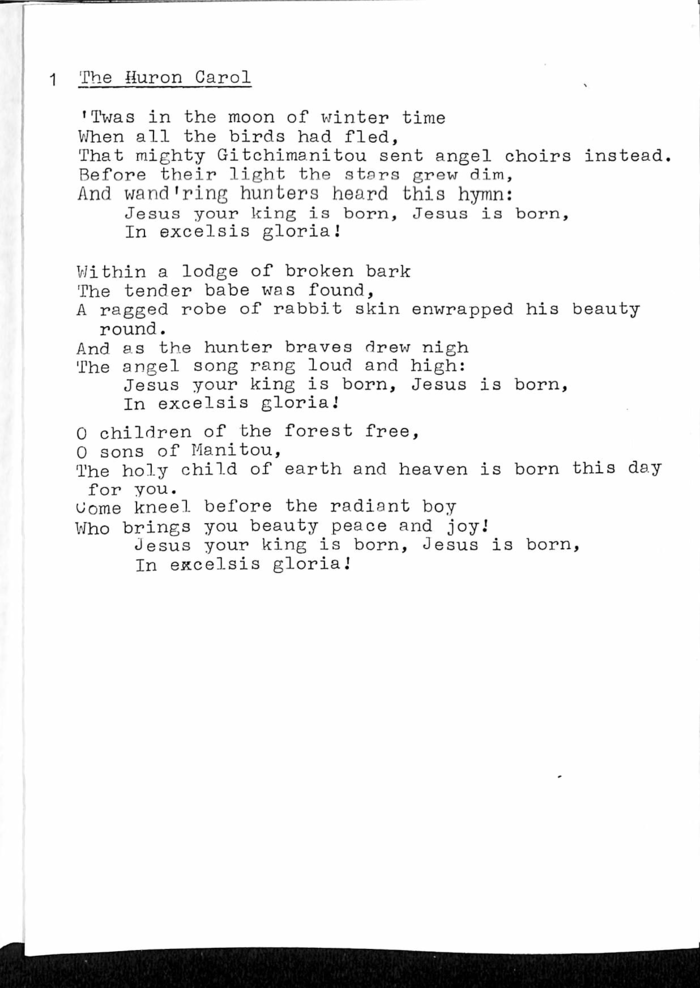 1 The Huron Carol

'Twas in the moon of winter time
When all the birds had fled,
That mighty Gitchimanitou sent angel choirs instead.
Before their light the stars grew dim,
And wand'ring hunters heard this hymn:
Jesus your king is born, Jesus is born,
In excelsis gloria!

Within a lodge of broken bark
The tender babe was found,
A ragged robe of rabbit skin enwrapped his beauty round.
And as the hunter braves drew nigh
The angel song rang loud and high:
Jesus your king is born, Jesus is born,
In excelsis gloria!

O children of the forest free,
O sons of Manitou,
The holy child of earth and heaven is born this day for you.
Come kneel before the radiant boy
Who brings you beauty peace and joy!
Jesus your king is born, Jesus is born,
In excelsis gloria!